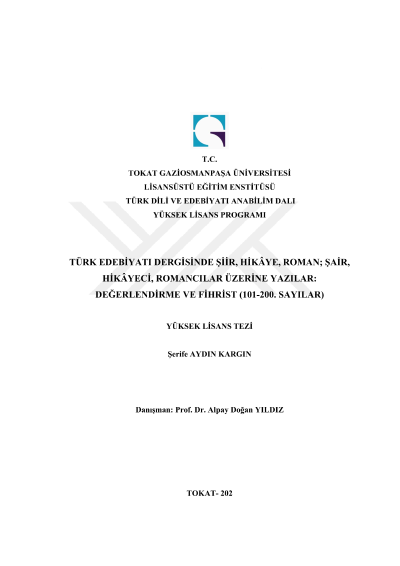 T.C.
TOKAT GAZİOSMANPAŞA ÜNİVERSİTESİ
LİSANSÜSTÜ EĞİTİM ENSTİTÜSÜ
TÜRK DİLİ VE EDEBİYATI ANABİLİM DALI
YÜKSEK LİSANS PROGRAMI

TÜRK EDEBİYATI DERGİSİNDE ŞİİR, HİKÂYE, ROMAN; ŞAİR, HİKÂYECİ, ROMANCILAR ÜZERİNE YAZILAR: DEĞERLENDİRME VE FİHRİST (101-200. SAYILAR)

YÜKSEK LİSANS TEZİ

Şerife AYDIN KARGIN

Danışman: Prof. Dr. Alpay Doğan YILDIZ

TOKAT- 202